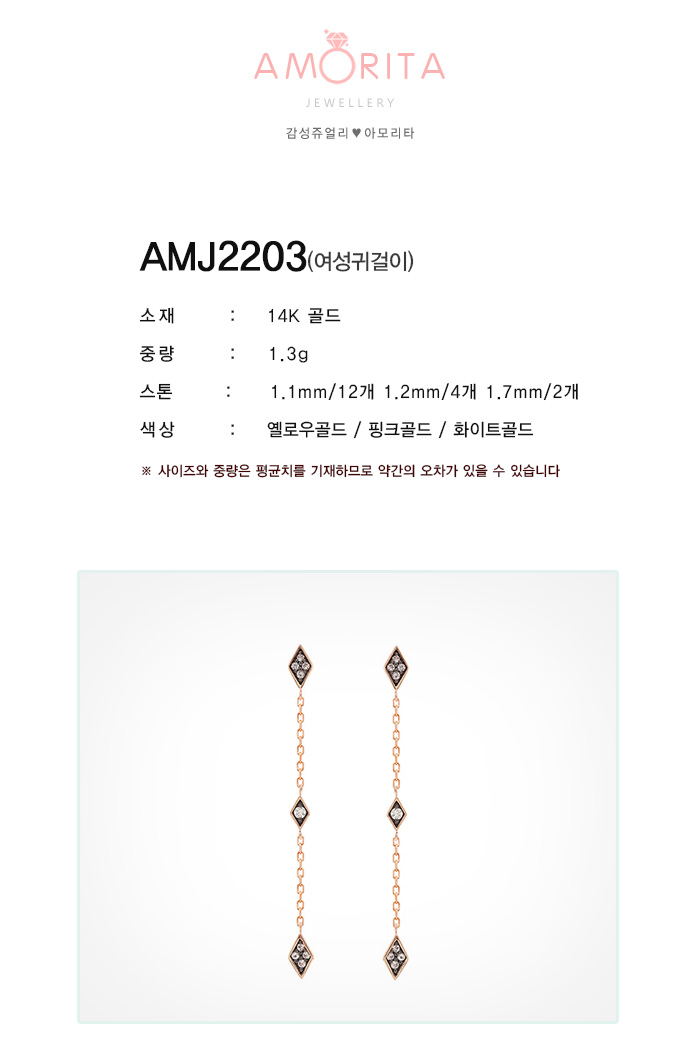 AMORITA
JEWELLERY
감성쥬얼리 ♥ 아모리타

AMJ2203(여성귀걸이)

소재 : 14K 골드
중량 : 1.3g
스톤 : 1.1mm/12개 1.2mm/4개 1.7mm/2개
색상 : 옐로우골드 / 핑크골드 / 화이트골드

※ 사이즈와 중량은 평균치를 기재하므로 약간의 오차가 있을 수 있습니다